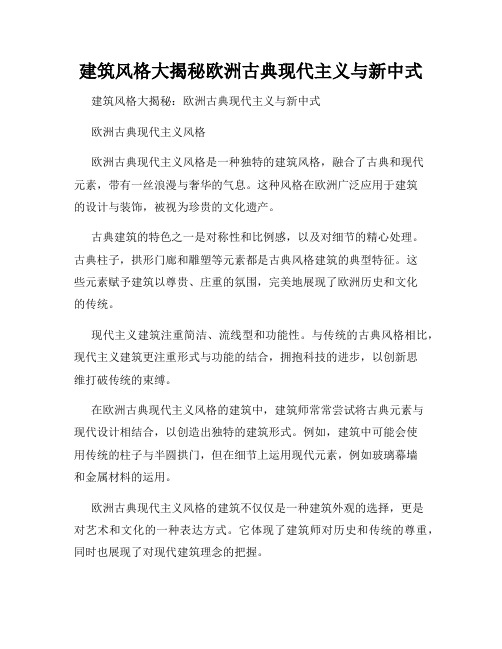 建筑风格大揭秘欧洲古典现代主义与新中式

建筑风格大揭秘：欧洲古典现代主义与新中式

欧洲古典现代主义风格

欧洲古典现代主义风格是一种独特的建筑风格，融合了古典和现代元素，带有一丝浪漫与奢华的气息。这种风格在欧洲广泛应用于建筑的设计与装饰，被视为珍贵的文化遗产。

古典建筑的特色之一是对称性和比例感，以及对细节的精心处理。古典柱子，拱形门廊和雕塑等元素都是古典风格建筑的典型特征。这些元素赋予建筑以尊贵、庄重的氛围，完美地展现了欧洲历史和文化的传统。

现代主义建筑注重简洁、流线型和功能性。与传统的古典风格相比，现代主义建筑更注重形式与功能的结合，拥抱科技的进步，以创新思维打破传统的束缚。

在欧洲古典现代主义风格的建筑中，建筑师常常尝试将古典元素与现代设计相结合，以创造出独特的建筑形式。例如，建筑中可能会使用传统的柱子与半圆拱门，但在细节上运用现代元素，例如玻璃幕墙和金属材料的运用。

欧洲古典现代主义风格的建筑不仅仅是一种建筑外观的选择，更是对艺术和文化的一种表达方式。它体现了建筑师对历史和传统的尊重，同时也展现了对现代建筑理念的把握。